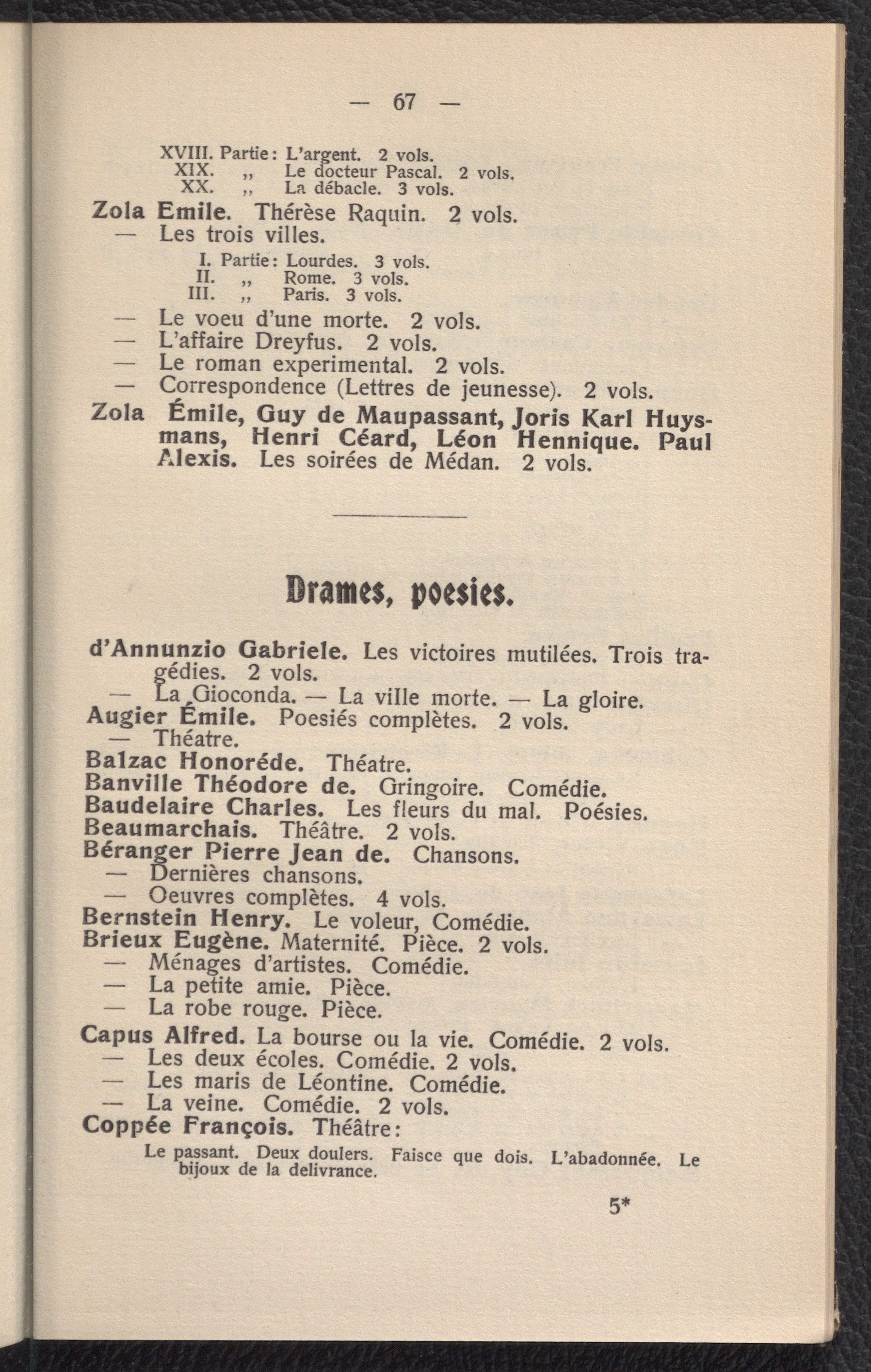 — 67 —

XVIII. Partie: L'argent. 2 vols.
XIX. „ Le docteur Pascal. 2 vols.
XX. „ La débacle. 3 vols.

Zola Emile. Thérèse Raquin. 2 vols.
— Les trois villes.
I. Partie: Lourdes. 3 vols.
II. „ Rome. 3 vols.
III. „ Paris. 3 vols.
— Le voeu d'une morte. 2 vols.
— L'affaire Dreyfus. 2 vols.
— Le roman experimental. 2 vols.
— Correspondence (Lettres de jeunesse). 2 vols.
Zola Émile, Guy de Maupassant, Joris Karl Huysmans, Henri Céard, Léon Hennique. Paul Alexis. Les soirées de Médan. 2 vols.

Drames, poesies.

d'Annunzio Gabriele. Les victoires mutilées. Trois tragédies. 2 vols.
— La Gioconda. — La ville morte. — La gloire.
Augier Émile. Poesiés complètes. 2 vols.
— Théatre.
Balzac Honoréde. Théatre.
Banville Théodore de. Gringoire. Comédie.
Baudelaire Charles. Les fleurs du mal. Poésies.
Beaumarchais. Théâtre. 2 vols.
Béranger Pierre Jean de. Chansons.
— Dernières chansons.
— Oeuvres complètes. 4 vols.
Bernstein Henry. Le voleur, Comédie.
Brieux Eugène. Maternité. Pièce. 2 vols.
— Ménages d'artistes. Comédie.
— La petite amie. Pièce.
— La robe rouge. Pièce.
Capus Alfred. La bourse ou la vie. Comédie. 2 vols.
— Les deux écoles. Comédie. 2 vols.
— Les maris de Léontine. Comédie.
— La veine. Comédie. 2 vols.
Coppée François. Théâtre:
Le passant. Deux doulers. Faisce que dois. L'abadonnée. Le bijoux de la delivrance.

5*